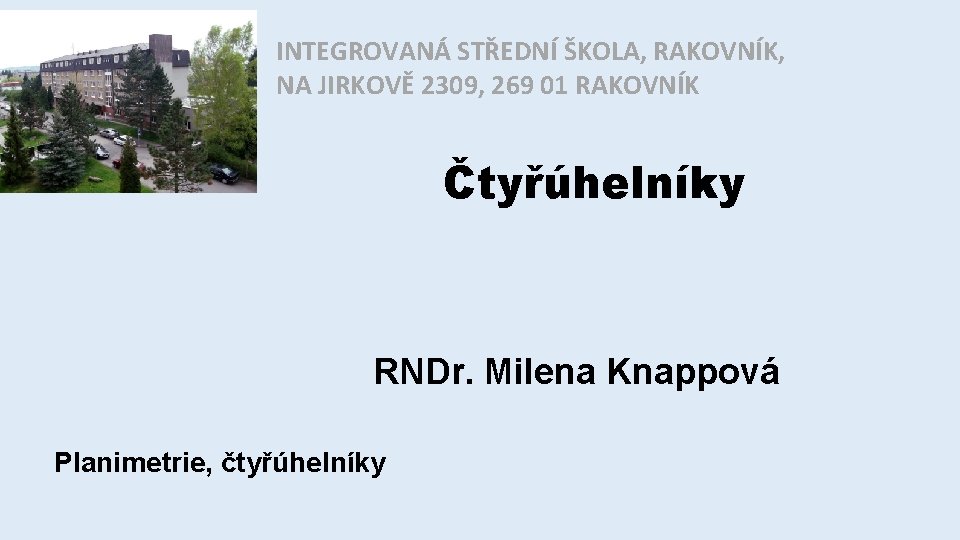 INTEGROVANÁ STŘEDNÍ ŠKOLA, RAKOVNÍK, NA JIRKOVĚ 2309, 269 01 RAKOVNÍK

Čtyřúhelníky

RNDr. Milena Knappová

Planimetrie, čtyřúhelníky